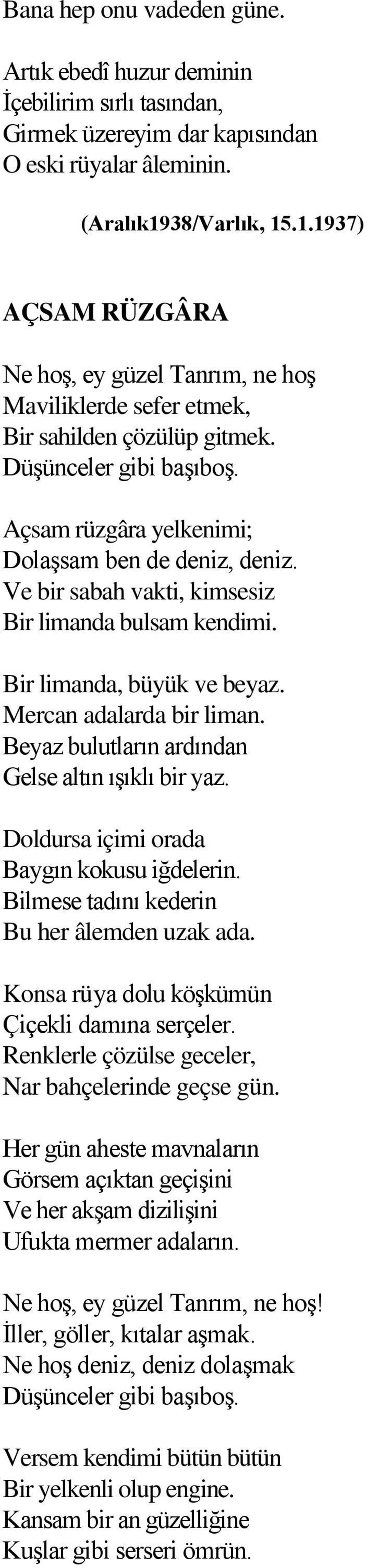 Bana hep onu vadeden güne.

Artık ebedî huzur deminin
İçebilirim sırlı tasından,
Girmek üzereyim dar kapısından
O eski rüyalar âleminin.

(Aralık1938/Varlık, 15.1.1937)

AÇSAM RÜZGÂRA

Ne hoş, ey güzel Tanrım, ne hoş
Maviliklerde sefer etmek,
Bir sahilden çözülüp gitmek.
Düşünceler gibi başıboş.

Açsam rüzgâra yelkenimi;
Dolaşsam ben de deniz, deniz.
Ve bir sabah vakti, kimsesiz
Bir limanda bulsam kendimi.

Bir limanda, büyük ve beyaz.
Mercan adalarda bir liman.
Beyaz bulutların ardından
Gelse altın ışıklı bir yaz.

Doldursa içimi orada
Baygın kokusu iğdelerin.
Bilmese tadını kederin
Bu her âlemden uzak ada.

Konsa rüya dolu köşkümün
Çiçekli damına serçeler.
Renklerle çözülse geceler,
Nar bahçelerinde geçse gün.

Her gün aheste mavnaların
Görsem açıktan geçişini
Ve her akşam dizilişini
Ufukta mermer adaların.

Ne hoş, ey güzel Tanrım, ne hoş!
İller, göller, kıtalar aşmak.
Ne hoş deniz, deniz dolaşmak
Düşünceler gibi başıboş.

Versem kendimi bütün bütün
Bir yelkenli olup engine.
Kansam bir an güzelliğine
Kuşlar gibi serseri ömrün.